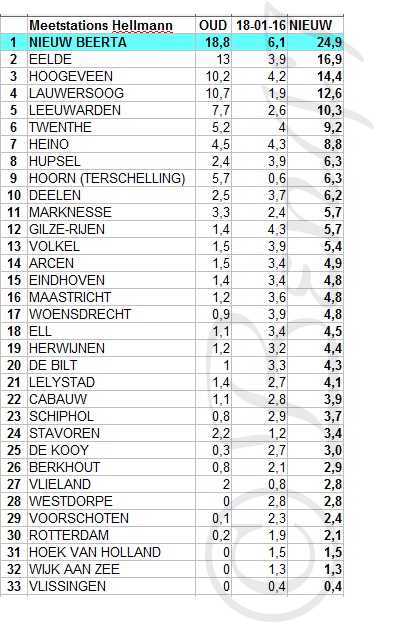 |  | Meetstations Hellmann | OUD | 18-01-16 | NIEUW |
|---|---|---|---|---|
| 1 | NIEUW BEERTA | 18,8 | 6,1 | 24,9 |
| 2 | EELDE | 13 | 3,9 | 16,9 |
| 3 | HOOGEVEEN | 10,2 | 4,2 | 14,4 |
| 4 | LAUWERSOOG | 10,7 | 1,9 | 12,6 |
| 5 | LEEUWARDEN | 7,7 | 2,6 | 10,3 |
| 6 | TWENTHE | 5,2 | 4 | 9,2 |
| 7 | HEINO | 4,5 | 4,3 | 8,8 |
| 8 | HUPSEL | 2,4 | 3,9 | 6,3 |
| 9 | HOORN (TERSCHELLING) | 5,7 | 0,6 | 6,3 |
| 10 | DEELEN | 2,5 | 3,7 | 6,2 |
| 11 | MARKNESSE | 3,3 | 2,4 | 5,7 |
| 12 | GILZE-RIJEN | 1,4 | 4,3 | 5,7 |
| 13 | VOLKEL | 1,5 | 3,9 | 5,4 |
| 14 | ARCEN | 1,5 | 3,4 | 4,9 |
| 15 | EINDHOVEN | 1,4 | 3,4 | 4,8 |
| 16 | MAASTRICHT | 1,2 | 3,6 | 4,8 |
| 17 | WOENSDRECHT | 0,9 | 3,9 | 4,8 |
| 18 | ELL | 1,1 | 3,4 | 4,5 |
| 19 | HERWIJNEN | 1,2 | 3,2 | 4,4 |
| 20 | DE BILT | 1 | 3,3 | 4,3 |
| 21 | LELYSTAD | 1,4 | 2,7 | 4,1 |
| 22 | CABAUW | 1,1 | 2,8 | 3,9 |
| 23 | SCHIPHOL | 0,8 | 2,9 | 3,7 |
| 24 | STAVOREN | 2,2 | 1,2 | 3,4 |
| 25 | DE KOOY | 0,3 | 2,7 | 3,0 |
| 26 | BERKHOUT | 0,8 | 2,1 | 2,9 |
| 27 | VLIELAND | 2 | 0,8 | 2,8 |
| 28 | WESTDORPE | 0 | 2,8 | 2,8 |
| 29 | VOORSCHOTEN | 0,1 | 2,3 | 2,4 |
| 30 | ROTTERDAM | 0,2 | 1,9 | 2,1 |
| 31 | HOEK VAN HOLLAND | 0 | 1,5 | 1,5 |
| 32 | WIJK AAN ZEE | 0 | 1,3 | 1,3 |
| 33 | VLISSINGEN | 0 | 0,4 | 0,4 |